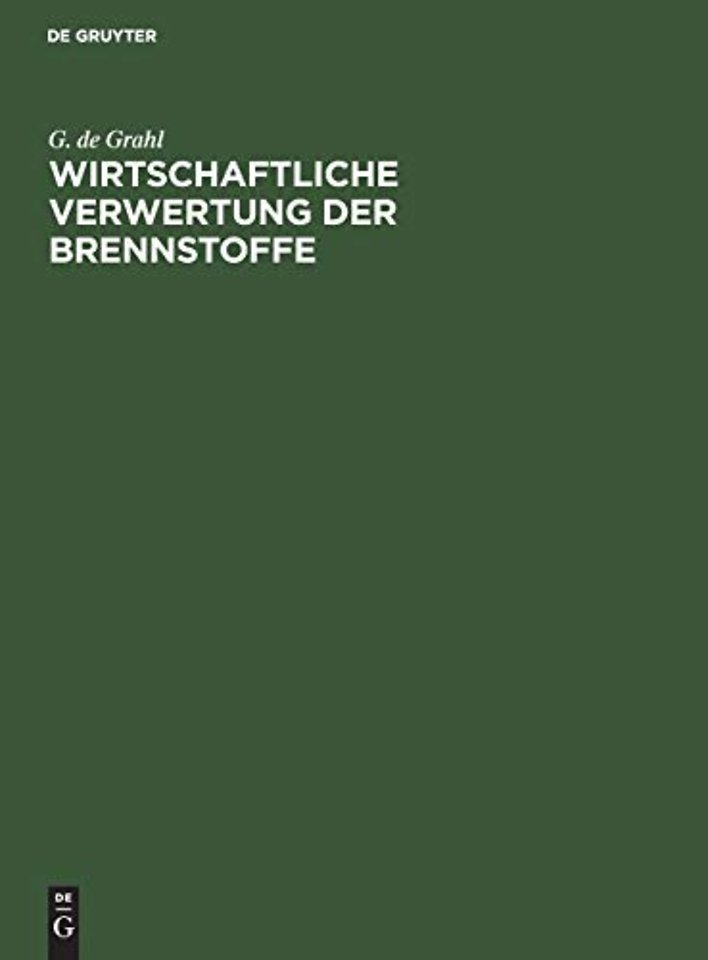 DE GRUYTER

G. de Grahl

WIRTSCHAFTLICHE VERWERTUNG DER BRENNSTOFFE

DE
G